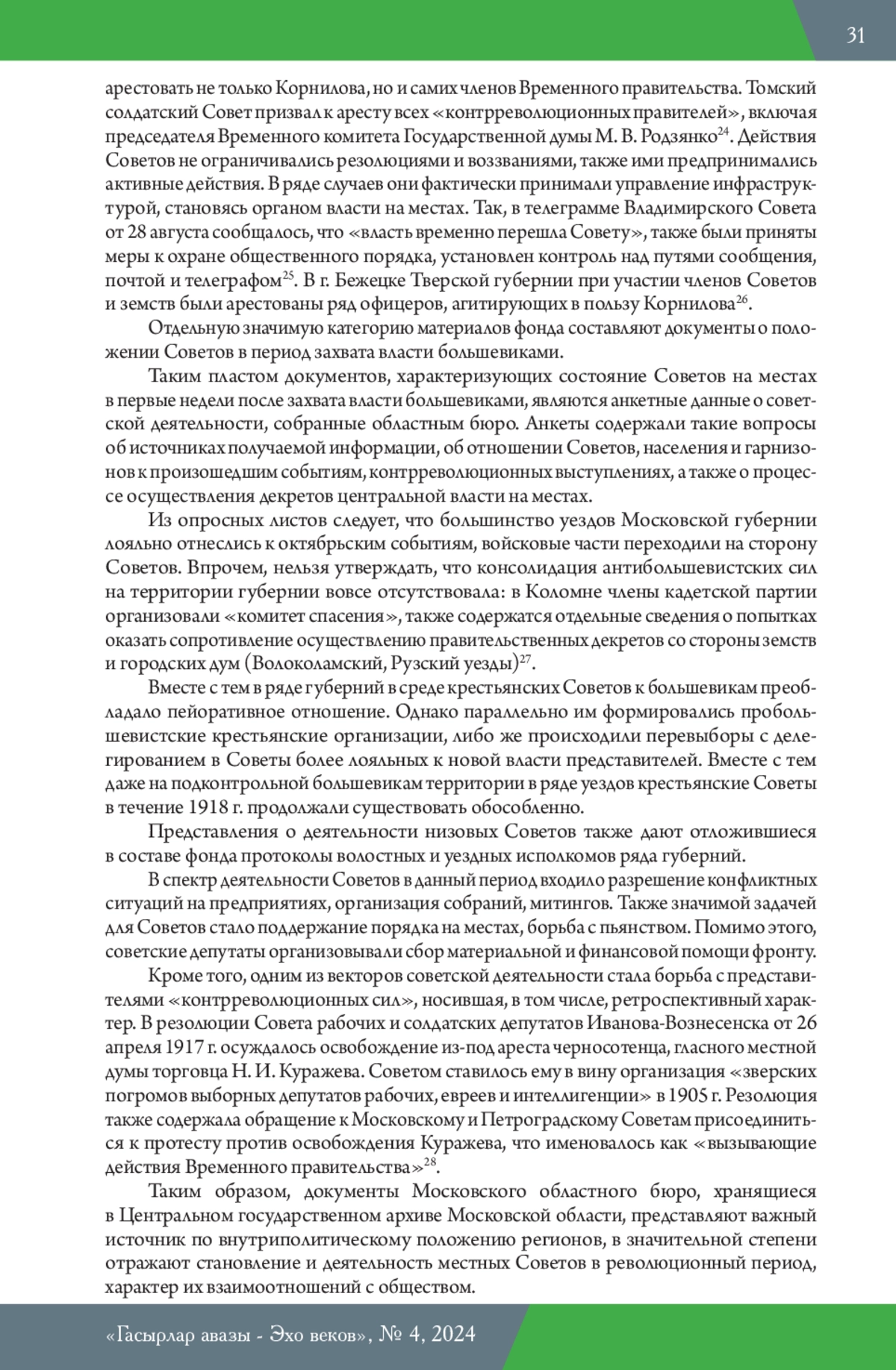 31

арестовать не только Корнилова, но и самих членов Временного правительства. Томский солдатский Совет призвал к аресту всех «контрреволюционных правителей», включая председателя Временного комитета Государственной думы М. В. Родзянко$^{24}$. Действия Советов не ограничивались резолюциями и воззваниями, также ими предпринимались активные действия. В ряде случаев они фактически принимали управление инфраструктурой, становясь органом власти на местах. Так, в телеграмме Владимирского Совета от 28 августа сообщалось, что «власть временно перешла Совету», также были приняты меры к охране общественного порядка, установлен контроль над путями сообщения, почтой и телеграфом$^{25}$. В г. Бежецке Тверской губернии при участии членов Советов и земств были арестованы ряд офицеров, агитирующих в пользу Корнилова$^{26}$.

Отдельную значимую категорию материалов фонда составляют документы о положении Советов в период захвата власти большевиками.

Таким пластом документов, характеризующих состояние Советов на местах в первые недели после захвата власти большевиками, являются анкетные данные о советской деятельности, собранные областным бюро. Анкеты содержали такие вопросы об источниках получаемой информации, об отношении Советов, населения и гарнизонов к произошедшим событиям, контрреволюционных выступлениях, а также о процессе осуществления декретов центральной власти на местах.

Из опросных листов следует, что большинство уездов Московской губернии лояльно отнеслись к октябрьским событиям, войсковые части переходили на сторону Советов. Впрочем, нельзя утверждать, что консолидация антибольшевистских сил на территории губернии вовсе отсутствовала: в Коломне члены кадетской партии организовали «комитет спасения», также содержатся отдельные сведения о попытках оказать сопротивление осуществлению правительственных декретов со стороны земств и городских дум (Волоколамский, Рузский уезды)$^{27}$.

Вместе с тем в ряде губерний в среде крестьянских Советов к большевикам преобладало пейоративное отношение. Однако параллельно им формировались пробольшевистские крестьянские организации, либо же происходили перевыборы с делегированием в Советы более лояльных к новой власти представителей. Вместе с тем даже на подконтрольной большевикам территории в ряде уездов крестьянские Советы в течение 1918 г. продолжали существовать обособленно.

Представления о деятельности низовых Советов также дают отложившиеся в составе фонда протоколы волостных и уездных исполкомов ряда губерний.

В спектр деятельности Советов в данный период входило разрешение конфликтных ситуаций на предприятиях, организация собраний, митингов. Также значимой задачей для Советов стало поддержание порядка на местах, борьба с пьянством. Помимо этого, советские депутаты организовывали сбор материальной и финансовой помощи фронту.

Кроме того, одним из векторов советской деятельности стала борьба с представителями «контрреволюционных сил», носившая, в том числе, ретроспективный характер. В резолюции Совета рабочих и солдатских депутатов Иванова-Вознесенска от 26 апреля 1917 г. осуждалось освобождение из-под ареста черносотенца, гласного местной думы торговца Н. И. Куражева. Советом ставилось ему в вину организация «зверских погромов выборных депутатов рабочих, евреев и интеллигенции» в 1905 г. Резолюция также содержала обращение к Московскому и Петроградскому Советам присоединиться к протесту против освобождения Куражева, что именовалось как «вызывающие действия Временного правительства»$^{28}$.

Таким образом, документы Московского областного бюро, хранящиеся в Центральном государственном архиве Московской области, представляют важный источник по внутриполитическому положению регионов, в значительной степени отражают становление и деятельность местных Советов в революционный период, характер их взаимоотношений с обществом.

«Гасырлар авазы - Эхо веков», № 4, 2024